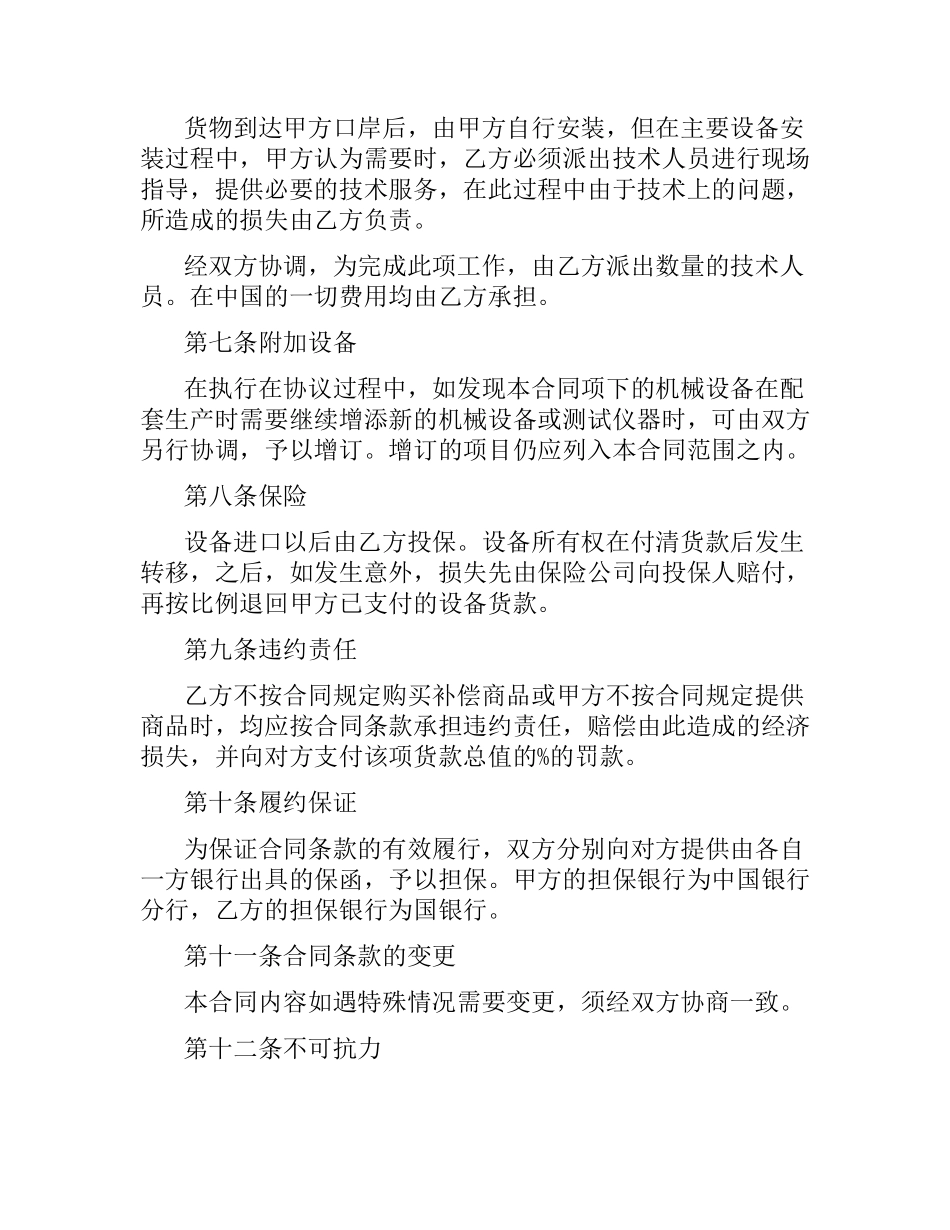 货物到达甲方口岸后，由甲方自行安装，但在主要设备安装过程中，甲方认为需要时，乙方必须派出技术人员进行现场指导，提供必要的技术服务，在此过程中由于技术上的问题，所造成的损失由乙方负责。

经双方协调，为完成此项工作，由乙方派出数量的技术人员。在中国的一切费用均由乙方承担。

第七条附加设备

在执行在协议过程中，如发现本合同项下的机械设备在配套生产时需要继续增添新的机械设备或测试仪器时，可由双方另行协调，予以增订。增订的项目仍应列入本合同范围之内。

第八条保险

设备进口以后由乙方投保。设备所有权在付清货款后发生转移，之后，如发生意外，损失先由保险公司向投保人赔付，再按比例退回甲方已支付的设备货款。

第九条违约责任

乙方不按合同规定购买补偿商品或甲方不按合同规定提供商品时，均应按合同条款承担违约责任，赔偿由此造成的经济损失，并向对方支付该项货款总值的%的罚款。

第十条履约保证

为保证合同条款的有效履行，双方分别向对方提供由各自一方银行出具的保函，予以担保。甲方的担保银行为中国银行分行，乙方的担保银行为国银行。

第十一条合同条款的变更

本合同内容如遇特殊情况需要变更，须经双方协商一致。

第十二条不可抗力